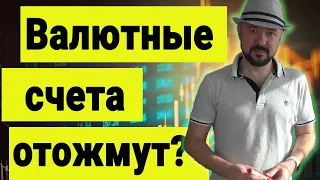 Валютные
счета
отожмут?